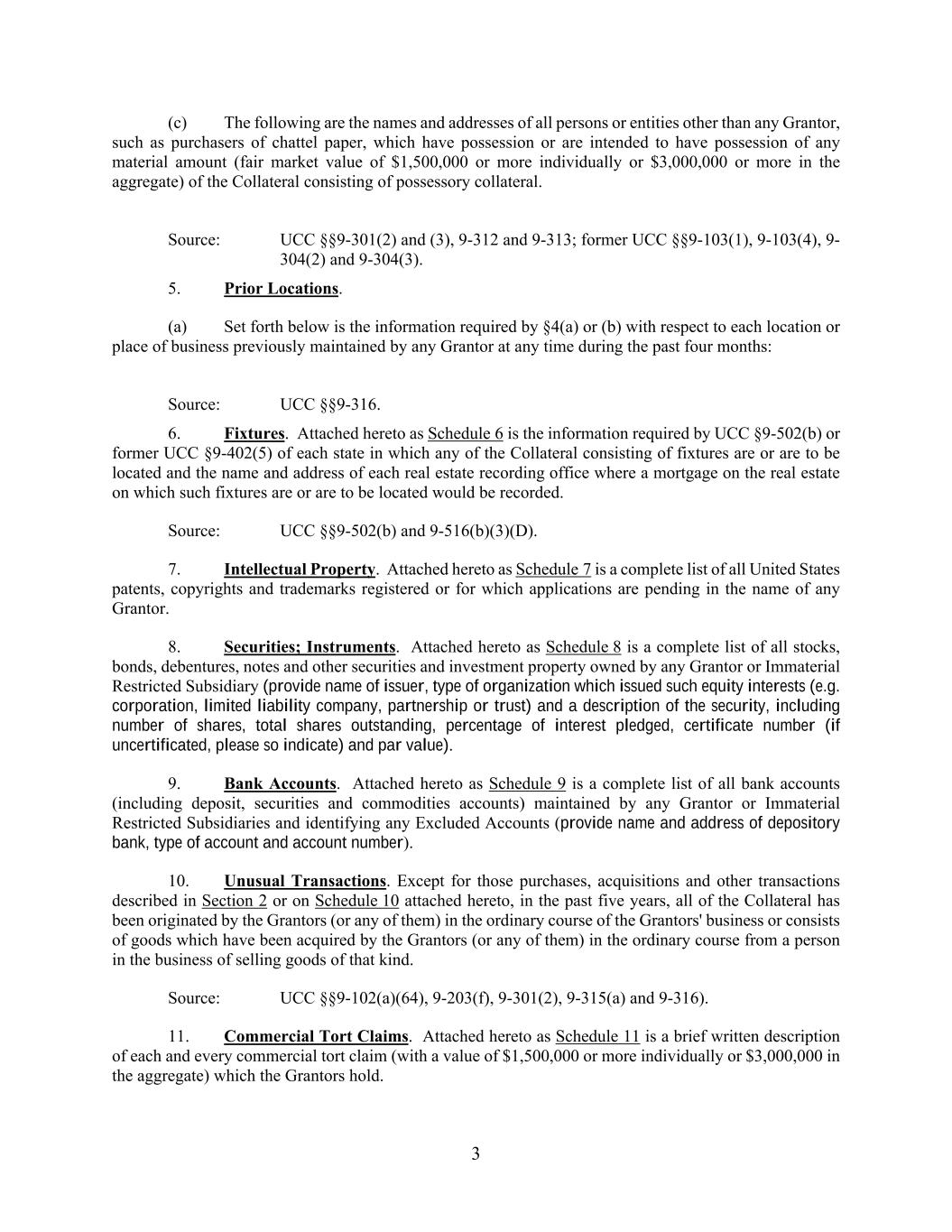 (c) The following are the names and addresses of all persons or entities other than any Grantor, such as purchasers of chattel paper, which have possession or are intended to have possession of any material amount (fair market value of \$1,500,000 or more individually or \$3,000,000 or more in the aggregate) of the Collateral consisting of possessory collateral.

Source: UCC §§9-301(2) and (3), 9-312 and 9-313; former UCC §§9-103(1), 9-103(4), 9-304(2) and 9-304(3).

5. Prior Locations.

(a) Set forth below is the information required by §4(a) or (b) with respect to each location or place of business previously maintained by any Grantor at any time during the past four months:

Source: UCC §§9-316.

6. Fixtures. Attached hereto as Schedule 6 is the information required by UCC §9-502(b) or former UCC §9-402(5) of each state in which any of the Collateral consisting of fixtures are or are to be located and the name and address of each real estate recording office where a mortgage on the real estate on which such fixtures are or are to be located would be recorded.

Source: UCC §§9-502(b) and 9-516(b)(3)(D).

7. Intellectual Property. Attached hereto as Schedule 7 is a complete list of all United States patents, copyrights and trademarks registered or for which applications are pending in the name of any Grantor.

8. Securities; Instruments. Attached hereto as Schedule 8 is a complete list of all stocks, bonds, debentures, notes and other securities and investment property owned by any Grantor or Immaterial Restricted Subsidiary (provide name of issuer, type of organization which issued such equity interests (e.g. corporation, limited liability company, partnership or trust) and a description of the security, including number of shares, total shares outstanding, percentage of interest pledged, certificate number (if uncertificated, please so indicate) and par value).

9. Bank Accounts. Attached hereto as Schedule 9 is a complete list of all bank accounts (including deposit, securities and commodities accounts) maintained by any Grantor or Immaterial Restricted Subsidiaries and identifying any Excluded Accounts (provide name and address of depository bank, type of account and account number).

10. Unusual Transactions. Except for those purchases, acquisitions and other transactions described in Section 2 or on Schedule 10 attached hereto, in the past five years, all of the Collateral has been originated by the Grantors (or any of them) in the ordinary course of the Grantors' business or consists of goods which have been acquired by the Grantors (or any of them) in the ordinary course from a person in the business of selling goods of that kind.

Source: UCC §§9-102(a)(64), 9-203(f), 9-301(2), 9-315(a) and 9-316).

11. Commercial Tort Claims. Attached hereto as Schedule 11 is a brief written description of each and every commercial tort claim (with a value of \$1,500,000 or more individually or \$3,000,000 in the aggregate) which the Grantors hold.

3